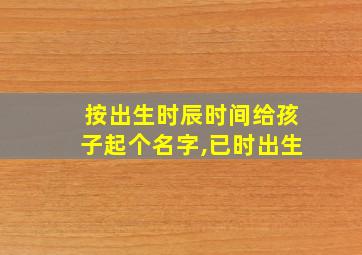 按出生时辰时间给孩子起个名字,已时出生